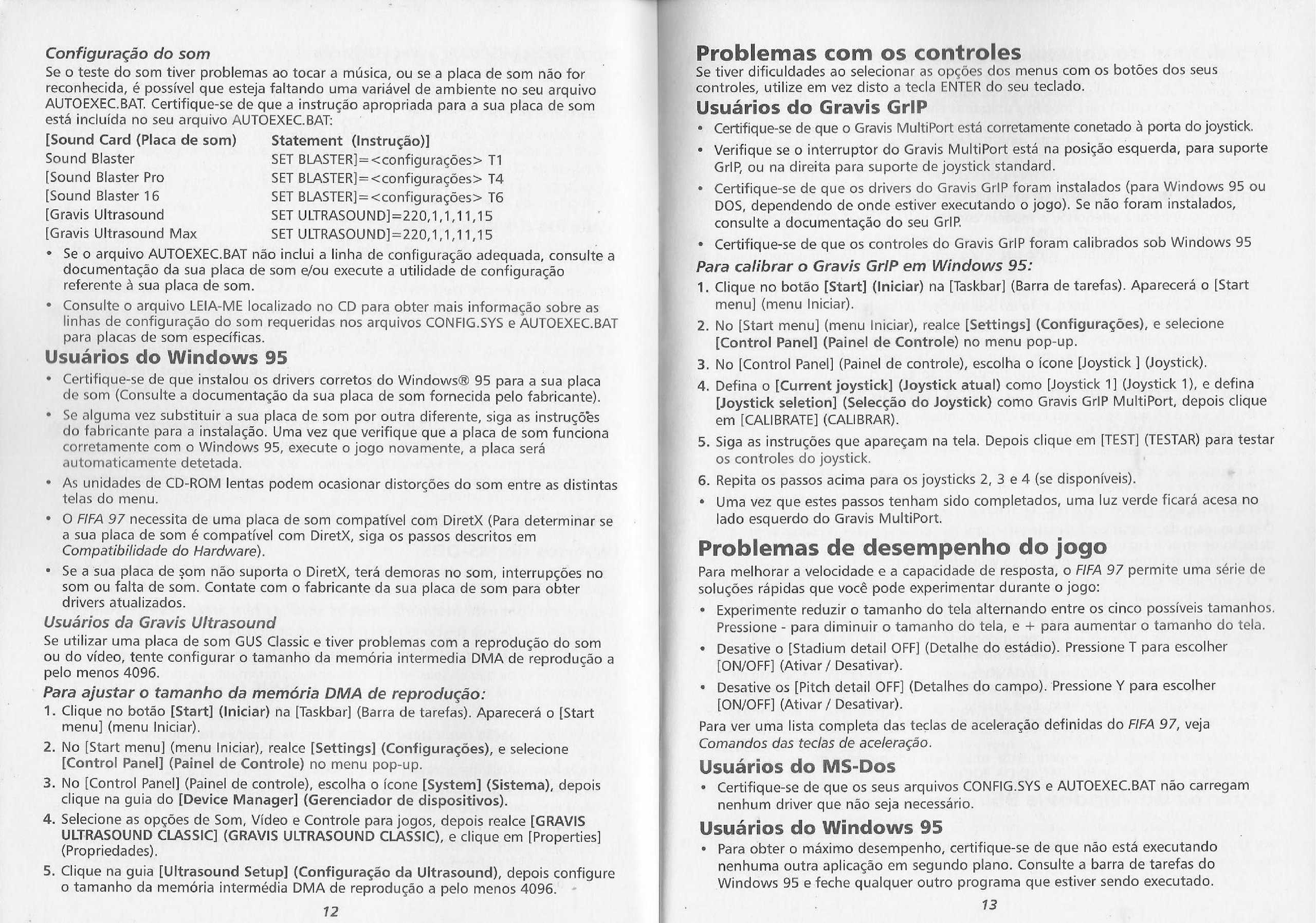 Configuração do som

Se o teste do som tiver problemas ao tocar a música, ou se a placa de som não for reconhecida, é possível que esteja faltando uma variável de ambiente no seu arquivo AUTOEXEC.BAT. Certifique-se de que a instrução apropriada para a sua placa de som está incluída no seu arquivo AUTOEXEC.BAT:

| [Sound Card (Placa de som) | Statement (Instrução)] |
|---|---|
| Sound Blaster | SET BLASTER]=<configurações> T1 |
| [Sound Blaster Pro | SET BLASTER]=<configurações> T4 |
| [Sound Blaster 16 | SET BLASTER]=<configurações> T6 |
| [Gravis Ultrasound | SET ULTRASOUND]=220,1,1,11,15 |
| [Gravis Ultrasound Max | SET ULTRASOUND]=220,1,1,11,15 |

• Se o arquivo AUTOEXEC.BAT não inclui a linha de configuração adequada, consulte a documentação da sua placa de som e/ou execute a utilidade de configuração referente à sua placa de som.

• Consulte o arquivo LEIA-ME localizado no CD para obter mais informação sobre as linhas de configuração do som requeridas nos arquivos CONFIG.SYS e AUTOEXEC.BAT para placas de som específicas.

Usuários do Windows 95

• Certifique-se de que instalou os drivers corretos do Windows® 95 para a sua placa de som (Consulte a documentação da sua placa de som fornecida pelo fabricante).

• Se alguma vez substituir a sua placa de som por outra diferente, siga as instruções do fabricante para a instalação. Uma vez que verifique que a placa de som funciona corretamente com o Windows 95, execute o jogo novamente, a placa será automaticamente detetada.

• As unidades de CD-ROM lentas podem ocasionar distorções do som entre as distintas telas do menu.

• O FIFA 97 necessita de uma placa de som compatível com DiretX (Para determinar se a sua placa de som é compatível com DiretX, siga os passos descritos em Compatibilidade do Hardware).

• Se a sua placa de som não suporta o DiretX, terá demoras no som, interrupções no som ou falta de som. Contate com o fabricante da sua placa de som para obter drivers atualizados.

Usuários da Gravis Ultrasound

Se utilizar uma placa de som GUS Classic e tiver problemas com a reprodução do som ou do vídeo, tente configurar o tamanho da memória intermedia DMA de reprodução a pelo menos 4096.

Para ajustar o tamanho da memória DMA de reprodução:

1. Clique no botão [Start] (Iniciar) na [Taskbar] (Barra de tarefas). Aparecerá o [Start menu] (menu Iniciar).

2. No [Start menu] (menu Iniciar), realce [Settings] (Configurações), e selecione [Control Panel] (Painel de Controle) no menu pop-up.

3. No [Control Panel] (Painel de controle), escolha o ícone [System] (Sistema), depois clique na guia do [Device Manager] (Gerenciador de dispositivos).

4. Selecione as opções de Som, Vídeo e Controle para jogos, depois realce [GRAVIS ULTRASOUND CLASSIC] (GRAVIS ULTRASOUND CLASSIC), e clique em [Properties] (Propriedades).

5. Clique na guia [Ultrasound Setup] (Configuração da Ultrasound), depois configure o tamanho da memória intermédia DMA de reprodução a pelo menos 4096.

12

Problemas com os controles

Se tiver dificuldades ao selecionar as opções dos menus com os botões dos seus controles, utilize em vez disto a tecla ENTER do seu teclado.

Usuários do Gravis GrIP

• Certifique-se de que o Gravis MultiPort está corretamente conetado à porta do joystick.

• Verifique se o interruptor do Gravis MultiPort está na posição esquerda, para suporte GrIP, ou na direita para suporte de joystick standard.

• Certifique-se de que os drivers do Gravis GrIP foram instalados (para Windows 95 ou DOS, dependendo de onde estiver executando o jogo). Se não foram instalados, consulte a documentação do seu GrIP.

• Certifique-se de que os controles do Gravis GrIP foram calibrados sob Windows 95

Para calibrar o Gravis GrIP em Windows 95:

1. Clique no botão [Start] (Iniciar) na [Taskbar] (Barra de tarefas). Aparecerá o [Start menu] (menu Iniciar).

2. No [Start menu] (menu Iniciar), realce [Settings] (Configurações), e selecione [Control Panel] (Painel de Controle) no menu pop-up.

3. No [Control Panel] (Painel de controle), escolha o ícone [Joystick ] (Joystick).

4. Defina o [Current joystick] (Joystick atual) como [Joystick 1] (Joystick 1), e defina [Joystick seletion] (Selecção do Joystick) como Gravis GrIP MultiPort, depois clique em [CALIBRATE] (CALIBRAR).

5. Siga as instruções que apareçam na tela. Depois clique em [TEST] (TESTAR) para testar os controles do joystick.

6. Repita os passos acima para os joysticks 2, 3 e 4 (se disponíveis).

• Uma vez que estes passos tenham sido completados, uma luz verde ficará acesa no lado esquerdo do Gravis MultiPort.

Problemas de desempenho do jogo

Para melhorar a velocidade e a capacidade de resposta, o FIFA 97 permite uma série de soluções rápidas que você pode experimentar durante o jogo:

• Experimente reduzir o tamanho do tela alternando entre os cinco possíveis tamanhos. Pressione - para diminuir o tamanho do tela, e + para aumentar o tamanho do tela.

• Desative o [Stadium detail OFF] (Detalhe do estádio). Pressione T para escolher [ON/OFF] (Ativar / Desativar).

• Desative os [Pitch detail OFF] (Detalhes do campo). Pressione Y para escolher [ON/OFF] (Ativar / Desativar).

Para ver uma lista completa das teclas de aceleração definidas do FIFA 97, veja Comandos das teclas de aceleração.

Usuários do MS-Dos

• Certifique-se de que os seus arquivos CONFIG.SYS e AUTOEXEC.BAT não carregam nenhum driver que não seja necessário.

Usuários do Windows 95

• Para obter o máximo desempenho, certifique-se de que não está executando nenhuma outra aplicação em segundo plano. Consulte a barra de tarefas do Windows 95 e feche qualquer outro programa que estiver sendo executado.

13